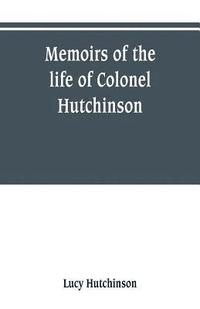 Memoirs of the life of Colonel Hutchinson

Lucy Hutchinson